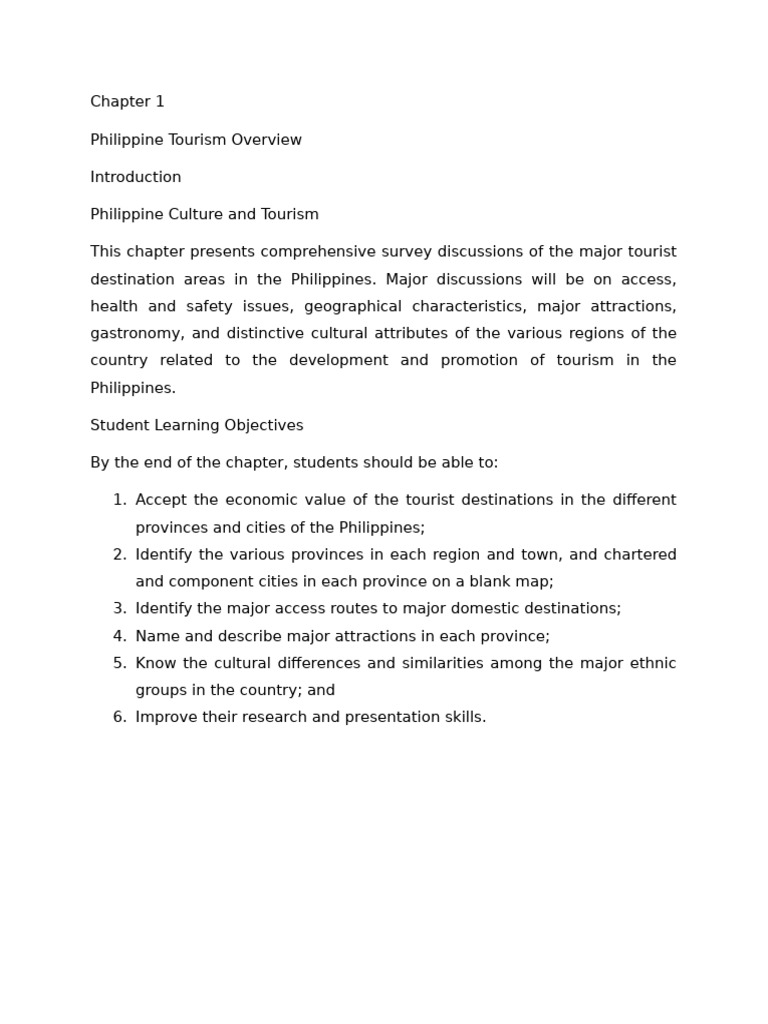 Chapter 1

Philippine Tourism Overview

Introduction

Philippine Culture and Tourism

This chapter presents comprehensive survey discussions of the major tourist destination areas in the Philippines. Major discussions will be on access, health and safety issues, geographical characteristics, major attractions, gastronomy, and distinctive cultural attributes of the various regions of the country related to the development and promotion of tourism in the Philippines.

Student Learning Objectives

By the end of the chapter, students should be able to:

1. Accept the economic value of the tourist destinations in the different provinces and cities of the Philippines;
2. Identify the various provinces in each region and town, and chartered and component cities in each province on a blank map;
3. Identify the major access routes to major domestic destinations;
4. Name and describe major attractions in each province;
5. Know the cultural differences and similarities among the major ethnic groups in the country; and
6. Improve their research and presentation skills.